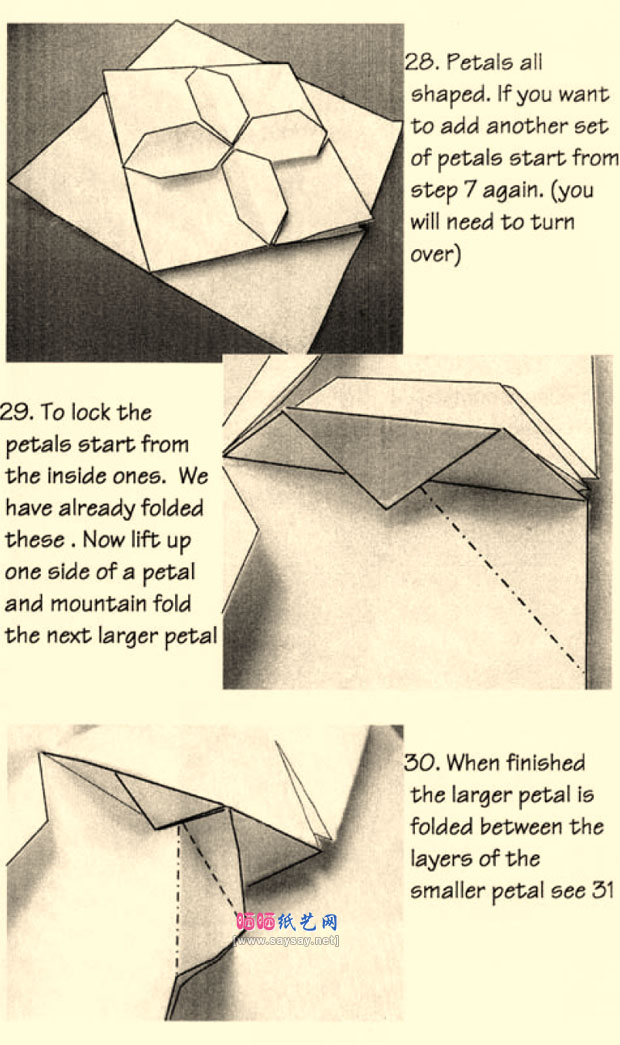 28. Petals all shaped. If you want to add another set of petals start from step 7 again. (you will need to turn over)

29. To lock the petals start from the inside ones. We have already folded these . Now lift up one side of a petal and mountain fold the next larger petal

30. When finished the larger petal is folded between the layers of the smaller petal see 31

晒晒纸艺网
[www.saysay.net]